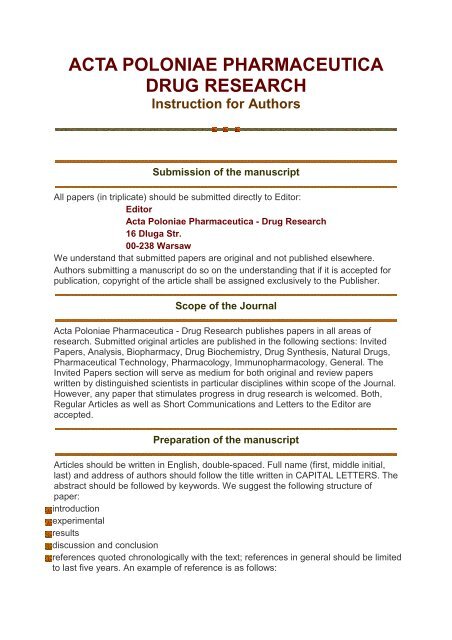 ACTA POLONIAE PHARMACEUTICA
DRUG RESEARCH
Instruction for Authors

Submission of the manuscript

All papers (in triplicate) should be submitted directly to Editor:
Editor
Acta Poloniae Pharmaceutica - Drug Research
16 Dluga Str.
00-238 Warsaw
We understand that submitted papers are original and not published elsewhere.
Authors submitting a manuscript do so on the understanding that if it is accepted for publication, copyright of the article shall be assigned exclusively to the Publisher.

Scope of the Journal

Acta Poloniae Pharmaceutica - Drug Research publishes papers in all areas of research. Submitted original articles are published in the following sections: Invited Papers, Analysis, Biopharmacy, Drug Biochemistry, Drug Synthesis, Natural Drugs, Pharmaceutical Technology, Pharmacology, Immunopharmacology, General. The Invited Papers section will serve as medium for both original and review papers written by distinguished scientists in particular disciplines within scope of the Journal. However, any paper that stimulates progress in drug research is welcomed. Both, Regular Articles as well as Short Communications and Letters to the Editor are accepted.

Preparation of the manuscript

Articles should be written in English, double-spaced. Full name (first, middle initial, last) and address of authors should follow the title written in CAPITAL LETTERS. The abstract should be followed by keywords. We suggest the following structure of paper:
introduction
experimental
results
discussion and conclusion
references quoted chronologically with the text; references in general should be limited to last five years. An example of reference is as follows: